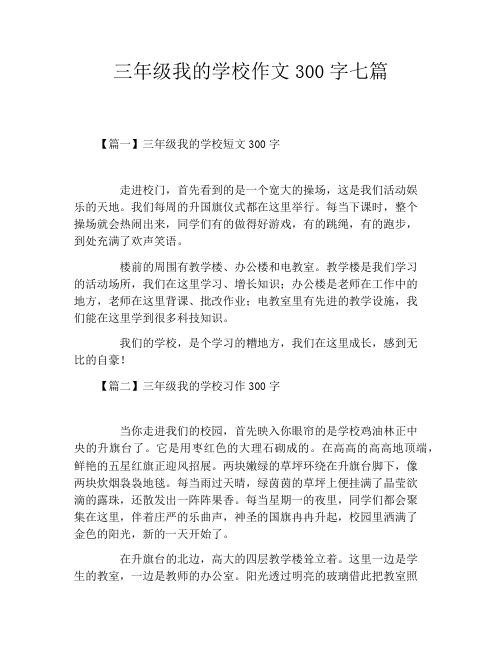 三年级我的学校作文 300 字七篇

【篇一】三年级我的学校短文 300 字

走进校门，首先看到的是一个宽大的操场，这是我们活动娱乐的天地。我们每周的升国旗仪式都在这里举行。每当下课时，整个操场就会热闹出来，同学们有的做得好游戏，有的跳绳，有的跑步，到处充满了欢声笑语。

楼前的周围有教学楼、办公楼和电教室。教学楼是我们学习的活动场所，我们在这里学习、增长知识；办公楼是老师在工作中的地方，老师在这里背课、批改作业；电教室里有先进的教学设施，我们能在这里学到很多科技知识。

我们的学校，是个学习的糟地方，我们在这里成长，感到无比的自豪！

【篇二】三年级我的学校习作 300 字

当你走进我们的校园，首先映入你眼帘的是学校鸡油林正中央的升旗台了。它是用枣红色的大理石砌成的。在高高的高高地顶端，鲜艳的五星红旗正迎风招展。两块嫩绿的草坪环绕在升旗台脚下，像两块炊烟袅袅地毯。每当雨过天晴，绿茵茵的草坪上便挂满了晶莹欲滴的露珠，还散发出一阵阵果香。每当星期一的夜里，同学们都会聚集在这里，伴着庄严的乐曲声，神圣的国旗冉冉升起，校园里洒满了金色的阳光，新的一天开始了。

在升旗台的北边，高大的四层教学楼耸立着。这里一边是学生的教室，一边是教师的办公室。阳光透过明亮的玻璃借此把教室照